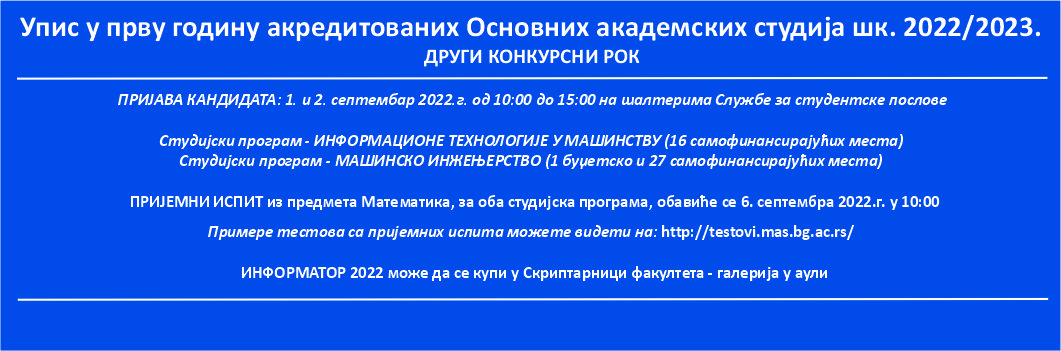 Упис у прву годину акредитованих Основних академских студија шк. 2022/2023.
ДРУГИ КОНКУРСНИ РОК

ПРИЈАВА КАНДИДАТА: 1. и 2. септембар 2022.г. од 10:00 до 15:00 на шалтерима Службе за студентске послове

Студијски програм - ИНФОРМАЦИОНЕ ТЕХНОЛОГИЈЕ У МАШИНСТВУ (16 самофинансирајућих места)
Студијски програм - МАШИНСКО ИНЖЕЊЕРСТВО (1 буџетско и 27 самофинансирајућих места)

ПРИЈЕМНИ ИСПИТ из предмета Математика, за оба студијска програма, обавиће се 6. септембра 2022.г. у 10:00

Примере тестова са пријемних испита можете видети на: http://testovi.mas.bg.ac.rs/

ИНФОРМАТОР 2022 може да се купи у Скриптарници факултета - галерија у аули